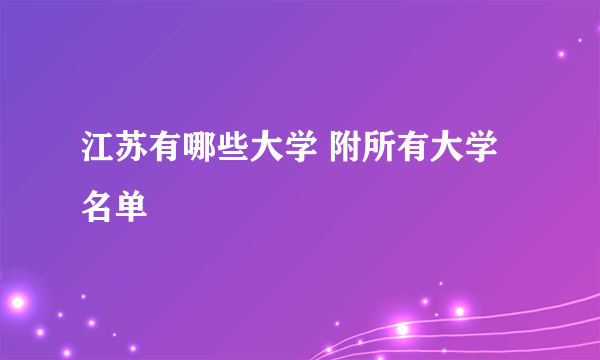 江苏有哪些大学 附所有大学名单